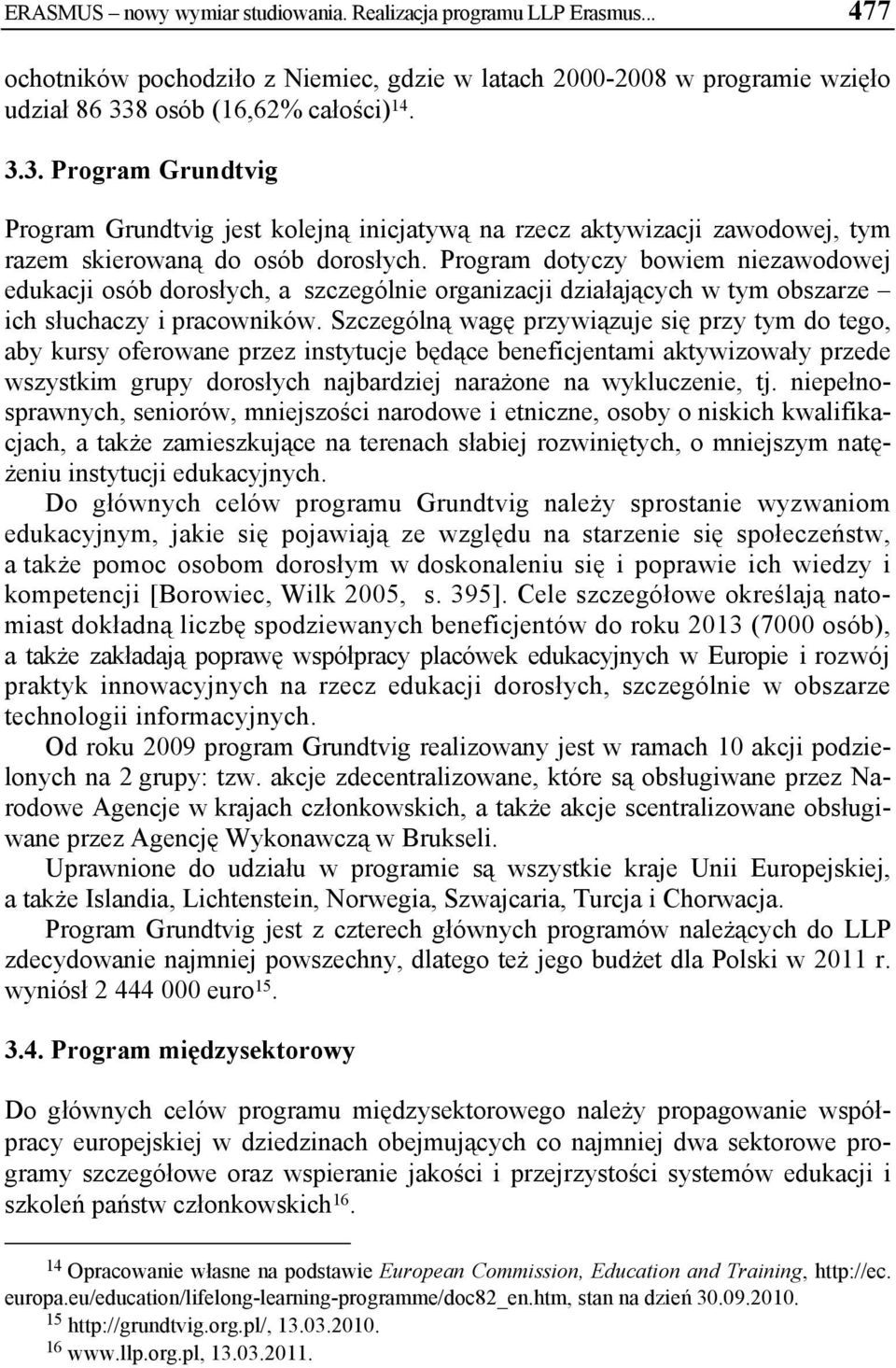 ERASMUS – nowy wymiar studiowania. Realizacja programu LLP Erasmus... 477

ochotników pochodziło z Niemiec, gdzie w latach 2000-2008 w programie wzięło udział 86 338 osób (16,62% całości)$^{14}$.

3.3. Program Grundtvig

Program Grundtvig jest kolejną inicjatywą na rzecz aktywizacji zawodowej, tym razem skierowaną do osób dorosłych. Program dotyczy bowiem niezawodowej edukacji osób dorosłych, a szczególnie organizacji działających w tym obszarze – ich słuchaczy i pracowników. Szczególną wagę przywiązuje się przy tym do tego, aby kursy oferowane przez instytucje będące beneficjentami aktywizowały przede wszystkim grupy dorosłych najbardziej narażone na wykluczenie, tj. niepełnosprawnych, seniorów, mniejszości narodowe i etniczne, osoby o niskich kwalifikacjach, a także zamieszkujące na terenach słabiej rozwiniętych, o mniejszym natężeniu instytucji edukacyjnych.

Do głównych celów programu Grundtvig należy sprostanie wyzwaniom edukacyjnym, jakie się pojawiają ze względu na starzenie się społeczeństw, a także pomoc osobom dorosłym w doskonaleniu się i poprawie ich wiedzy i kompetencji [Borowiec, Wilk 2005, s. 395]. Cele szczegółowe określają natomiast dokładną liczbę spodziewanych beneficjentów do roku 2013 (7000 osób), a także zakładają poprawę współpracy placówek edukacyjnych w Europie i rozwój praktyk innowacyjnych na rzecz edukacji dorosłych, szczególnie w obszarze technologii informacyjnych.

Od roku 2009 program Grundtvig realizowany jest w ramach 10 akcji podzielonych na 2 grupy: tzw. akcje zdecentralizowane, które są obsługiwane przez Narodowe Agencje w krajach członkowskich, a także akcje scentralizowane obsługiwane przez Agencję Wykonawczą w Brukseli.

Uprawnione do udziału w programie są wszystkie kraje Unii Europejskiej, a także Islandia, Lichtenstein, Norwegia, Szwajcaria, Turcja i Chorwacja.

Program Grundtvig jest z czterech głównych programów należących do LLP zdecydowanie najmniej powszechny, dlatego też jego budżet dla Polski w 2011 r. wyniósł 2 444 000 euro$^{15}$.

3.4. Program międzysektorowy

Do głównych celów programu międzysektorowego należy propagowanie współpracy europejskiej w dziedzinach obejmujących co najmniej dwa sektorowe programy szczegółowe oraz wspieranie jakości i przejrzystości systemów edukacji i szkoleń państw członkowskich$^{16}$.

$^{14}$ Opracowanie własne na podstawie European Commission, Education and Training, http://ec.europa.eu/education/lifelong-learning-programme/doc82_en.htm, stan na dzień 30.09.2010.
$^{15}$ http://grundtvig.org.pl/, 13.03.2010.
$^{16}$ www.llp.org.pl, 13.03.2011.